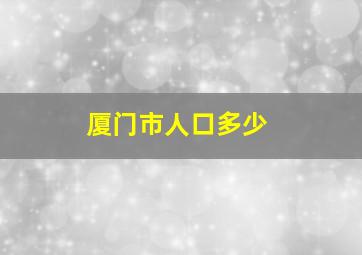 厦门市人口多少